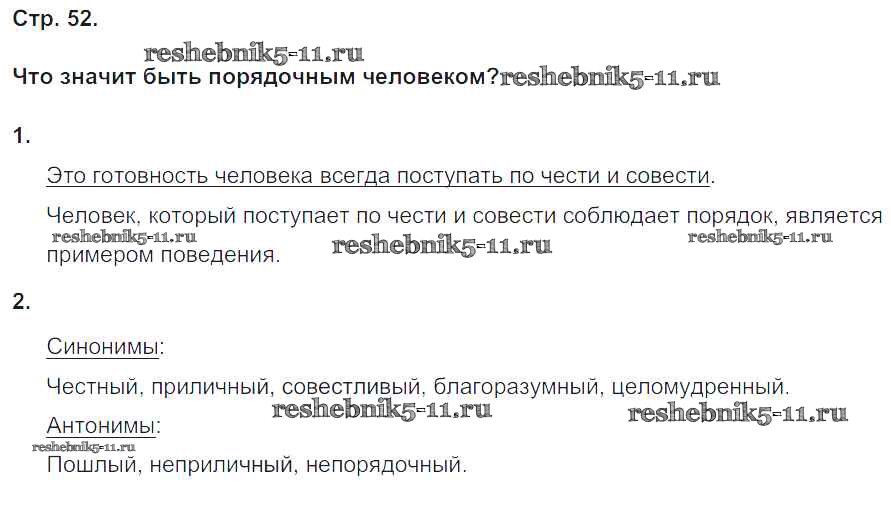 Стр. 52.

Что значит быть порядочным человеком?

1.

Это готовность человека всегда поступать по чести и совести.

Человек, который поступает по чести и совести соблюдает порядок, является примером поведения.

2.

Синонимы:

Честный, приличный, совестливый, благоразумный, целомудренный.

Антонимы:

Пошлый, неприличный, непорядочный.

reshebnik5-11.ru